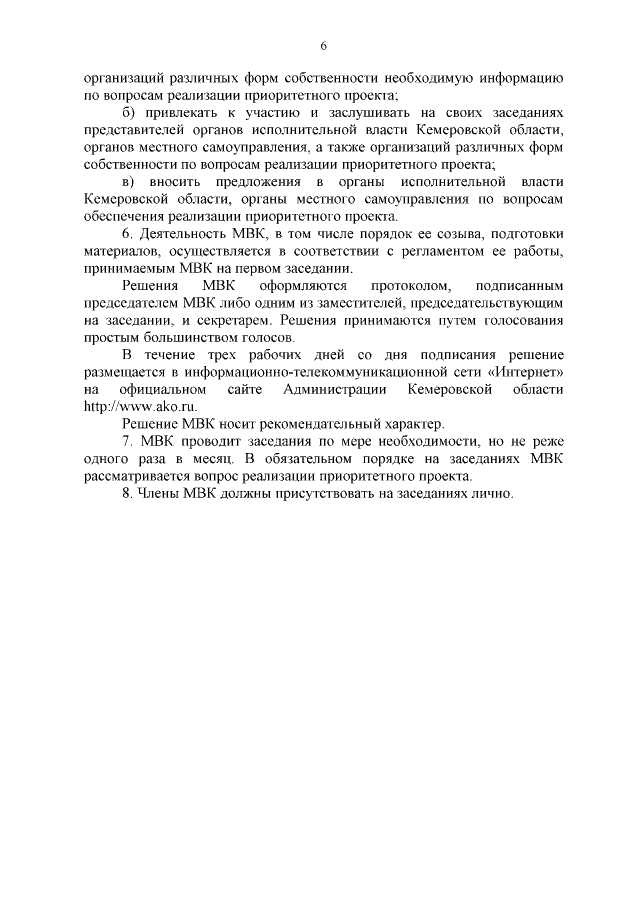 6

организаций различных форм собственности необходимую информацию по вопросам реализации приоритетного проекта;

б) привлекать к участию и заслушивать на своих заседаниях представителей органов исполнительной власти Кемеровской области, органов местного самоуправления, а также организаций различных форм собственности по вопросам реализации приоритетного проекта;

в) вносить предложения в органы исполнительной власти Кемеровской области, органы местного самоуправления по вопросам обеспечения реализации приоритетного проекта.

6. Деятельность МВК, в том числе порядок ее созыва, подготовки материалов, осуществляется в соответствии с регламентом ее работы, принимаемым МВК на первом заседании.

Решения МВК оформляются протоколом, подписанным председателем МВК либо одним из заместителей, председательствующим на заседании, и секретарем. Решения принимаются путем голосования простым большинством голосов.

В течение трех рабочих дней со дня подписания решение размещается в информационно-телекоммуникационной сети «Интернет» на официальном сайте Администрации Кемеровской области http://www.ako.ru.

Решение МВК носит рекомендательный характер.

7. МВК проводит заседания по мере необходимости, но не реже одного раза в месяц. В обязательном порядке на заседаниях МВК рассматривается вопрос реализации приоритетного проекта.

8. Члены МВК должны присутствовать на заседаниях лично.